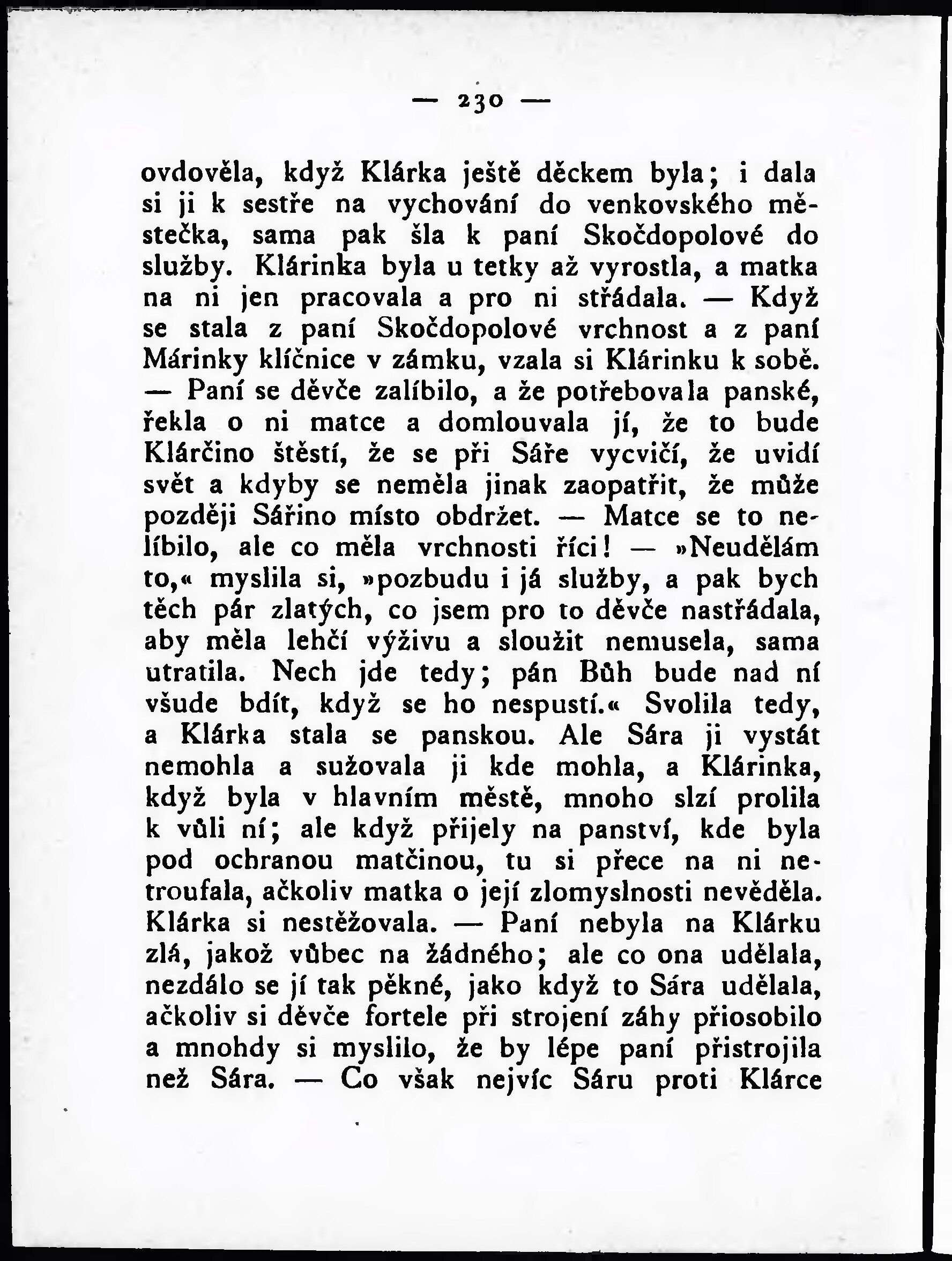 — 230 —

ovdověla, když Klárka ještě děckem byla; i dala si ji k sestře na vychování do venkovského městečka, sama pak šla k paní Skočdopolové do služby. Klárinka byla u tetky až vyrostla, a matka na ni jen pracovala a pro ni střádala. — Když se stala z paní Skočdopolové vrchnost a z paní Márinky klíčnice v zámku, vzala si Klárinku k sobě. — Paní se děvče zalíbilo, a že potřebovala panské, řekla o ni matce a domlouvala jí, že to bude Klárčino štěstí, že se při Sáře vycvičí, že uvidí svět a kdyby se neměla jinak zaopatřit, že může později Sářino místo obdržet. — Matce se to nelíbilo, ale co měla vrchnosti říci! — »Neudělám to,« myslila si, »pozbudu i já služby, a pak bych těch pár zlatých, co jsem pro to děvče nastřádala, aby měla lehčí výživu a sloužit nemusela, sama utratila. Nech jde tedy; pán Bůh bude nad ní všude bdít, když se ho nespustí.« Svolila tedy, a Klárka stala se panskou. Ale Sára ji vystát nemohla a sužovala ji kde mohla, a Klárinka, když byla v hlavním městě, mnoho slzí prolila k vůli ní; ale když přijely na panství, kde byla pod ochranou matčinou, tu si přece na ni netroufala, ačkoliv matka o její zlomyslnosti nevěděla. Klárka si nestěžovala. — Paní nebyla na Klárku zlá, jakož vůbec na žádného; ale co ona udělala, nezdálo se jí tak pěkné, jako když to Sára udělala, ačkoliv si děvče fortele při strojení záhy přiosobilo a mnohdy si myslilo, že by lépe paní přistrojila než Sára. — Co však nejvíc Sáru proti Klárce